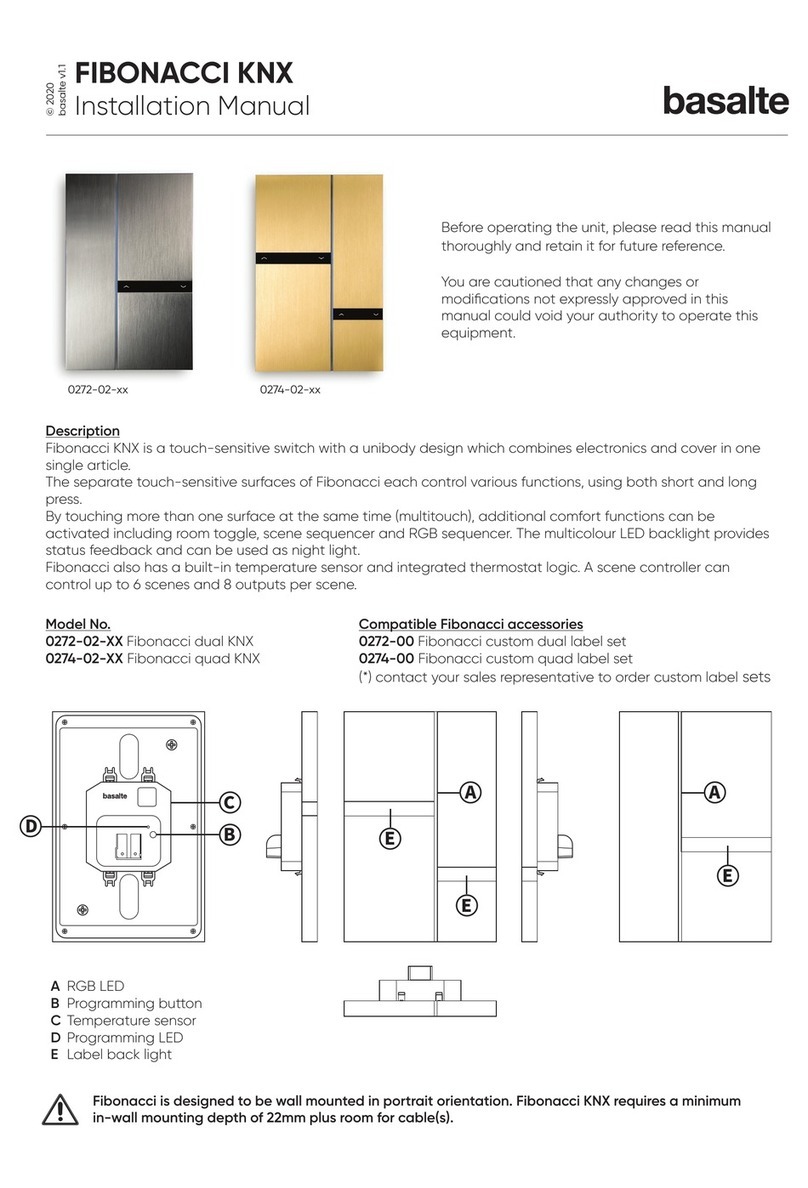 © 2020
basalte v1.1

FIBONACCI KNX
Installation Manual

basalte

0272-02-xx

0274-02-xx

Before operating the unit, please read this manual thoroughly and retain it for future reference.

You are cautioned that any changes or modifications not expressly approved in this manual could void your authority to operate this equipment.

Description
Fibonacci KNX is a touch-sensitive switch with a unibody design which combines electronics and cover in one single article.
The separate touch-sensitive surfaces of Fibonacci each control various functions, using both short and long press.
By touching more than one surface at the same time (multitouch), additional comfort functions can be activated including room toggle, scene sequencer and RGB sequencer. The multicolour LED backlight provides status feedback and can be used as night light.
Fibonacci also has a built-in temperature sensor and integrated thermostat logic. A scene controller can control up to 6 scenes and 8 outputs per scene.

Model No.
0272-02-XX Fibonacci dual KNX
0274-02-XX Fibonacci quad KNX

Compatible Fibonacci accessories
0272-00 Fibonacci custom dual label set
0274-00 Fibonacci custom quad label set
(*) contact your sales representative to order custom label sets

basalte
C
D
B
A
E
E
A
E

A RGB LED
B Programming button
C Temperature sensor
D Programming LED
E Label back light

Fibonacci is designed to be wall mounted in portrait orientation. Fibonacci KNX requires a minimum in-wall mounting depth of 22mm plus room for cable(s).